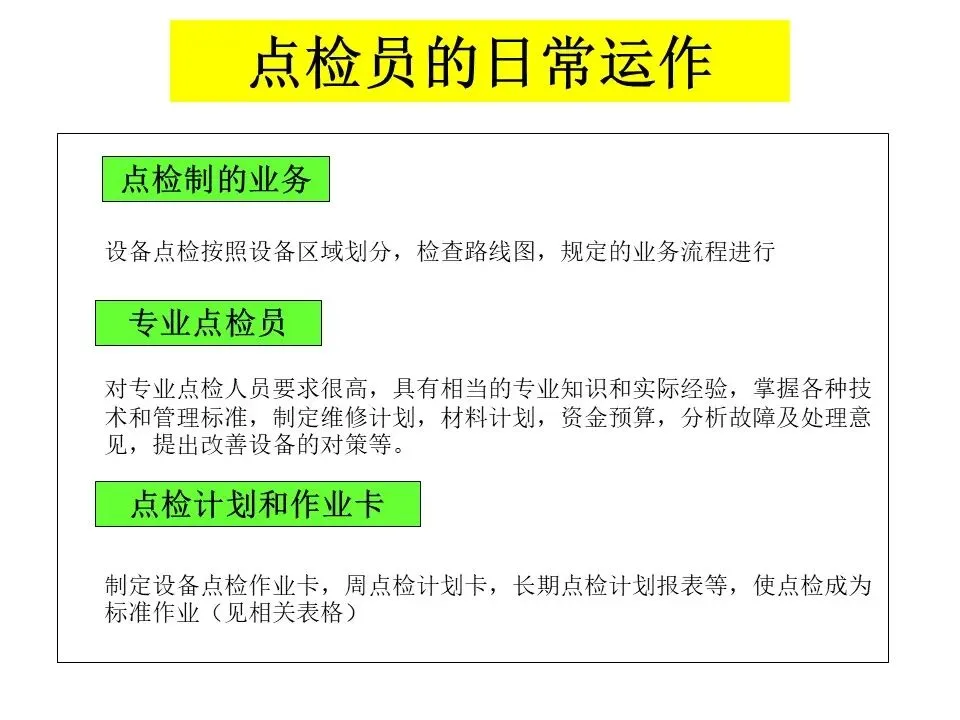 点检员的日常运作

点检制的业务

设备点检按照设备区域划分，检查路线图，规定的业务流程进行

专业点检员

对专业点检人员要求很高，具有相当的专业知识和实际经验，掌握各种技术和管理标准，制定维修计划，材料计划，资金预算，分析故障及处理意见，提出改善设备的对策等。

点检计划和作业卡

制定设备点检作业卡，周点检计划卡，长期点检计划报表等，使点检成为标准作业（见相关表格）